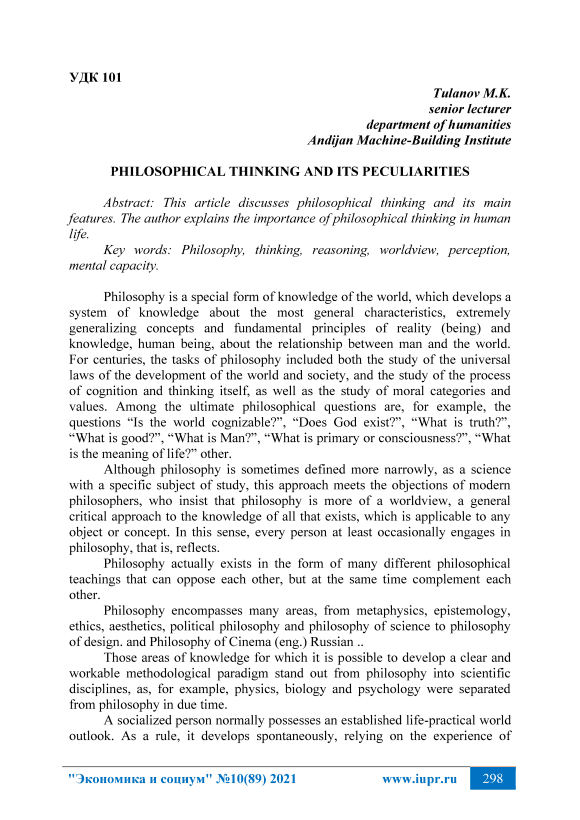 УДК 101

Tulanov M.K.
senior lecturer
department of humanities
Andijan Machine-Building Institute

PHILOSOPHICAL THINKING AND ITS PECULIARITIES

Abstract: This article discusses philosophical thinking and its main features. The author explains the importance of philosophical thinking in human life.

Key words: Philosophy, thinking, reasoning, worldview, perception, mental capacity.

Philosophy is a special form of knowledge of the world, which develops a system of knowledge about the most general characteristics, extremely generalizing concepts and fundamental principles of reality (being) and knowledge, human being, about the relationship between man and the world. For centuries, the tasks of philosophy included both the study of the universal laws of the development of the world and society, and the study of the process of cognition and thinking itself, as well as the study of moral categories and values. Among the ultimate philosophical questions are, for example, the questions "Is the world cognizable?", "Does God exist?", "What is truth?", "What is good?", "What is Man?", "What is primary or consciousness?", "What is the meaning of life?" other.

Although philosophy is sometimes defined more narrowly, as a science with a specific subject of study, this approach meets the objections of modern philosophers, who insist that philosophy is more of a worldview, a general critical approach to the knowledge of all that exists, which is applicable to any object or concept. In this sense, every person at least occasionally engages in philosophy, that is, reflects.

Philosophy actually exists in the form of many different philosophical teachings that can oppose each other, but at the same time complement each other.

Philosophy encompasses many areas, from metaphysics, epistemology, ethics, aesthetics, political philosophy and philosophy of science to philosophy of design. and Philosophy of Cinema (eng.) Russian ..

Those areas of knowledge for which it is possible to develop a clear and workable methodological paradigm stand out from philosophy into scientific disciplines, as, for example, physics, biology and psychology were separated from philosophy in due time.

A socialized person normally possesses an established life-practical world outlook. As a rule, it develops spontaneously, relying on the experience of

"Экономика и социум" №10(89) 2021 www.iupr.ru 298